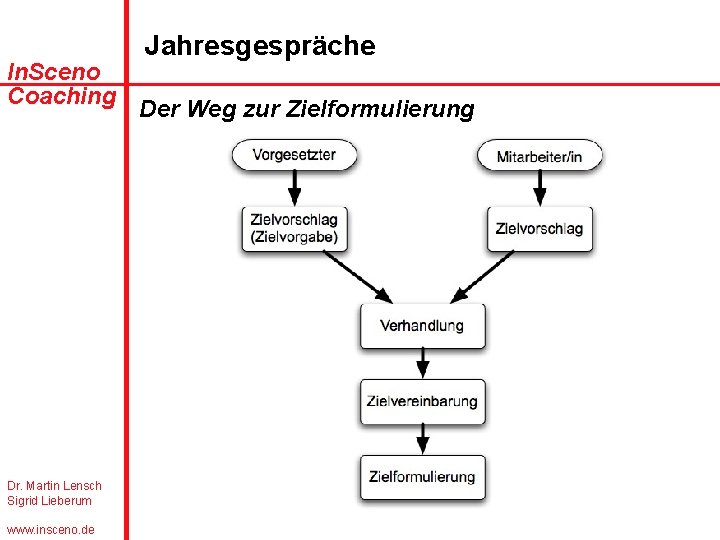 InSceno
Coaching

Jahresgespräche

Der Weg zur Zielformulierung

Vorgesetzter

Mitarbeiter/in

Zielvorschlag (Zielvorgabe)

Zielvorschlag

Verhandlung

Zielvereinbarung

Zielformulierung

Dr. Martin Lensch
Sigrid Lieberum

www.insceno.de